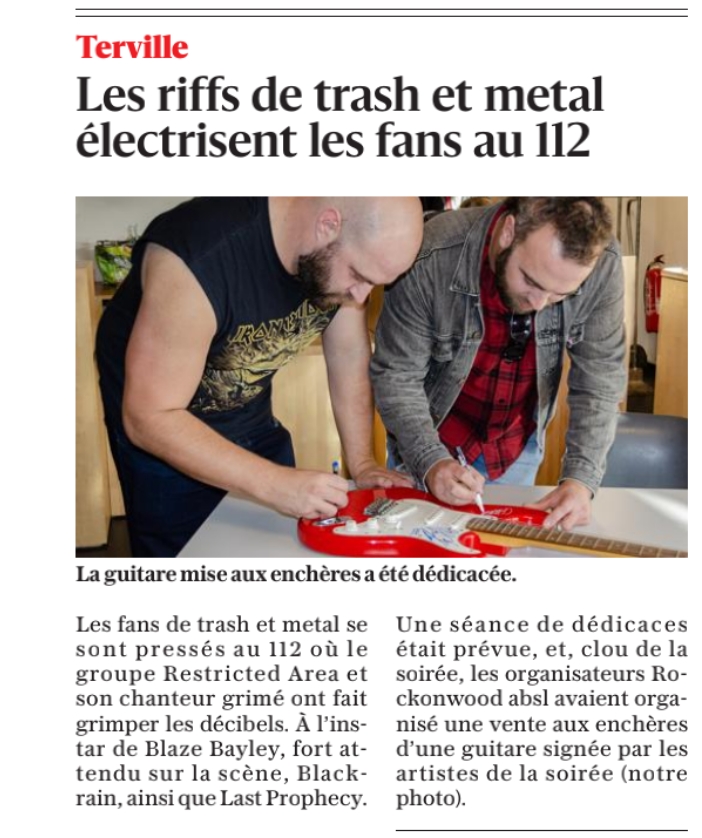 Terville

Les riffs de trash et metal électrisent les fans au 112

La guitare mise aux enchères a été dédicacée.

Les fans de trash et metal se sont pressés au 112 où le groupe Restricted Area et son chanteur grimé ont fait grimper les décibels. À l'instar de Blaze Bayley, fort attendu sur la scène, Blackrain, ainsi que Last Prophecy.

Une séance de dédicaces était prévue, et, clou de la soirée, les organisateurs Rockonwood absl avaient organisé une vente aux enchères d'une guitare signée par les artistes de la soirée (notre photo).